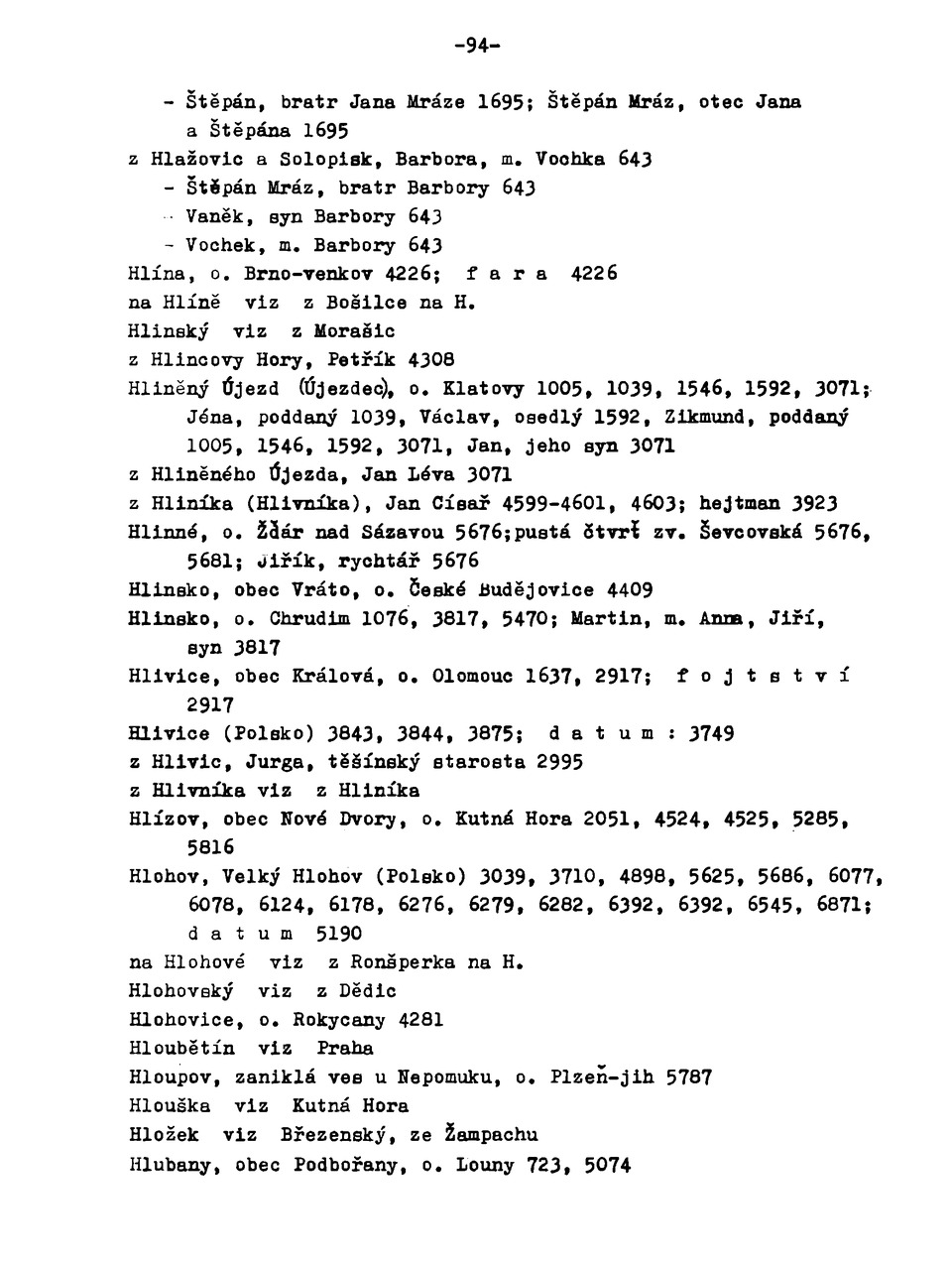 -94-

- Štěpán, bratr Jana Mráze 1695; Štěpán Mráz, otec Jana a Štěpána 1695

z Hlažovic a Solopisk, Barbora, m. Vochka 643

- Štěpán Mráz, bratr Barbory 643

- Vaněk, syn Barbory 643

- Vochek, m. Barbory 643

Hlína, o. Brno-venkov 4226; f a r a 4226

na Hlíně viz z Bošilce na H.

Hlinský viz z Morašic

z Hlincovy Hory, Petřík 4308

Hliněný Újezd (Újezdec), o. Klatovy 1005, 1039, 1546, 1592, 3071; Jéna, poddaný 1039, Václav, osedlý 1592, Zikmund, poddaný 1005, 1546, 1592, 3071, Jan, jeho syn 3071

z Hliněného Újezda, Jan Léva 3071

z Hliníka (Hlivníka), Jan Císař 4599-4601, 4603; hejtman 3923

Hlinné, o. Žďár nad Sázavou 5676;pustá čtvrť zv. Ševcovská 5676, 5681; Jiřík, rychtář 5676

Hlinsko, obec Vráto, o. České Budějovice 4409

Hlinsko, o. Chrudim 1076, 3817, 5470; Martin, m. Anna, Jiří, syn 3817

Hlivice, obec Králová, o. Olomouc 1637, 2917; f o j t s t v í 2917

Hlivice (Polsko) 3843, 3844, 3875; d a t u m : 3749

z Hlivic, Jurga, těšínský starosta 2995

z Hlivníka viz z Hliníka

Hlízov, obec Nové Dvory, o. Kutná Hora 2051, 4524, 4525, 5285, 5816

Hlohov, Velký Hlohov (Polsko) 3039, 3710, 4898, 5625, 5686, 6077, 6078, 6124, 6178, 6276, 6279, 6282, 6392, 6392, 6545, 6871; d a t u m 5190

na Hlohové viz z Ronšperka na H.

Hlohovský viz z Dědic

Hlohovice, o. Rokycany 4281

Hloubětín viz Praha

Hloupov, zaniklá ves u Nepomuku, o. Plzeň-jih 5787

Hlouška viz Kutná Hora

Hložek viz Březenský, ze Žampachu

Hlubany, obec Podbořany, o. Louny 723, 5074